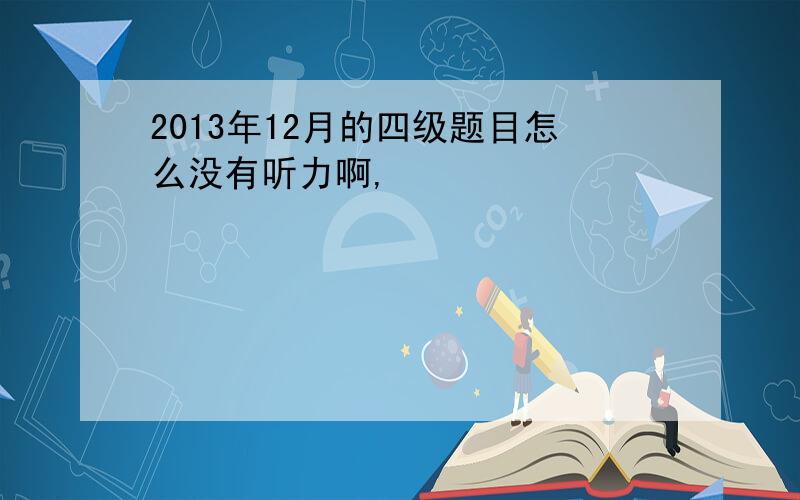 2013年12月的四级题目怎么没有听力啊,